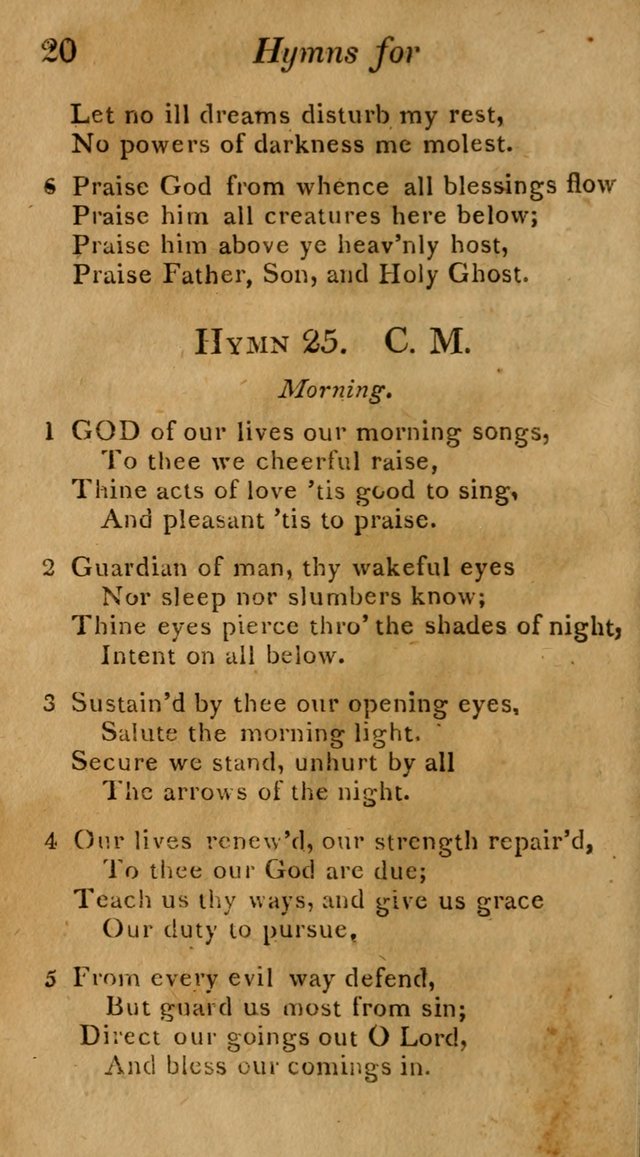 20 Hymns for

Let no ill dreams disturb my rest,
No powers of darkness me molest.

6 Praise God from whence all blessings flow
Praise him all creatures here below;
Praise him above ye heav'nly host,
Praise Father, Son, and Holy Ghost.

HYMN 25. C. M.

Morning.

1 GOD of our lives our morning songs,
To thee we cheerful raise,
Thine acts of love 'tis good to sing,
And pleasant 'tis to praise.

2 Guardian of man, thy wakeful eyes
Nor sleep nor slumbers know;
Thine eyes pierce thro' the shades of night,
Intent on all below.

3 Sustain'd by thee our opening eyes,
Salute the morning light.
Secure we stand, unhurt by all
The arrows of the night.

4 Our lives renew'd, our strength repair'd,
To thee our God are due;
Teach us thy ways, and give us grace
Our duty to pursue.

5 From every evil way defend,
But guard us most from sin;
Direct our goings out O Lord,
And bless our comings in.